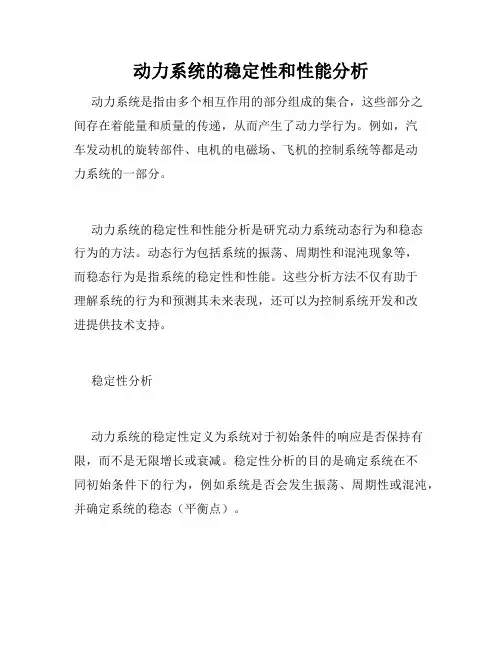 动力系统的稳定性和性能分析

动力系统是指由多个相互作用的部分组成的集合，这些部分之间存在着能量和质量的传递，从而产生了动力学行为。例如，汽车发动机的旋转部件、电机的电磁场、飞机的控制系统等都是动力系统的一部分。

动力系统的稳定性和性能分析是研究动力系统动态行为和稳态行为的方法。动态行为包括系统的振荡、周期性和混沌现象等，而稳态行为是指系统的稳定性和性能。这些分析方法不仅有助于理解系统的行为和预测其未来表现，还可以为控制系统开发和改进提供技术支持。

稳定性分析

动力系统的稳定性定义为系统对于初始条件的响应是否保持有限，而不是无限增长或衰减。稳定性分析的目的是确定系统在不同初始条件下的行为，例如系统是否会发生振荡、周期性或混沌，并确定系统的稳态（平衡点）。